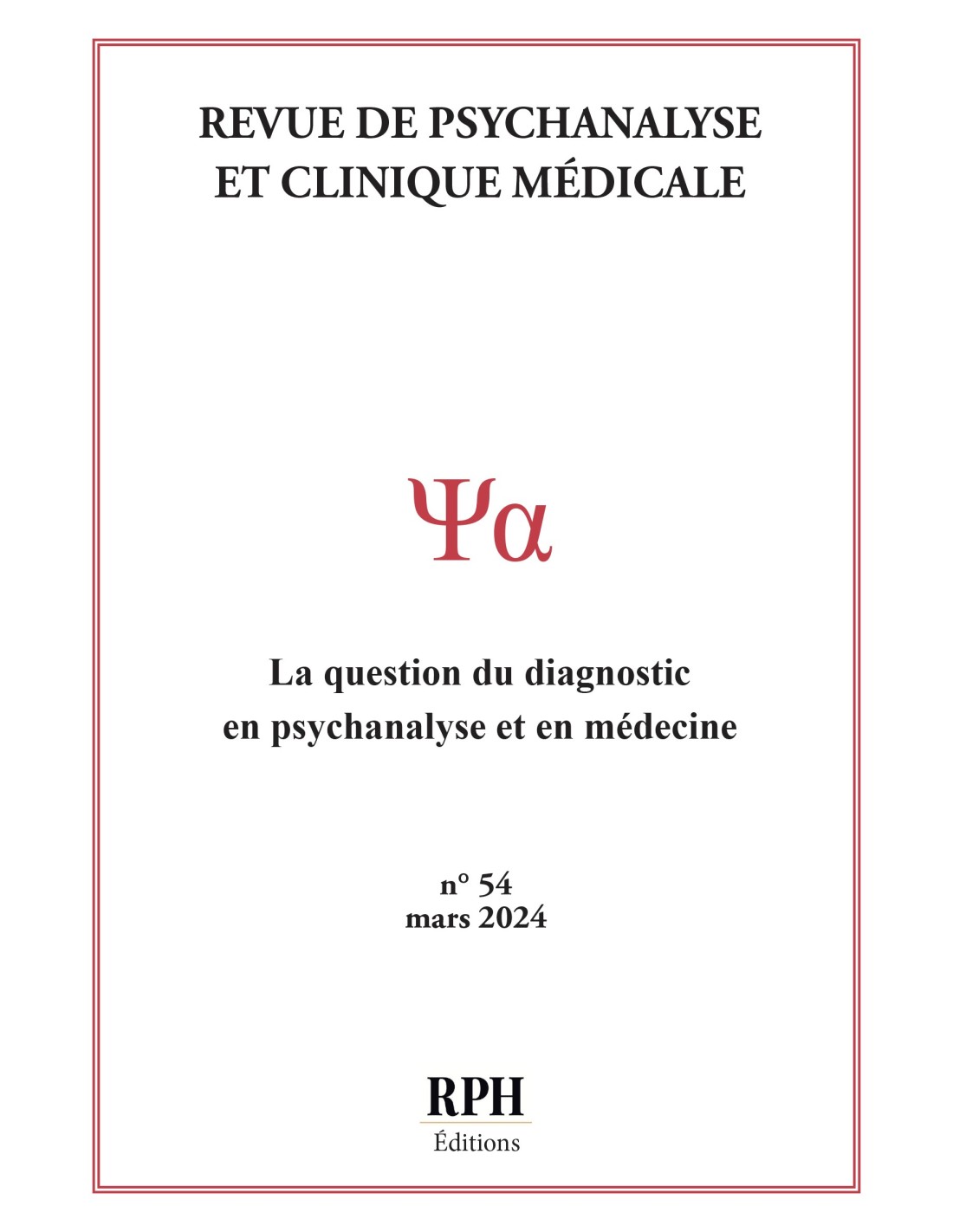 REVUE DE PSYCHANALYSE
ET CLINIQUE MÉDICALE

Ψα

La question du diagnostic
en psychanalyse et en médecine

n° 54
mars 2024

RPH
Éditions